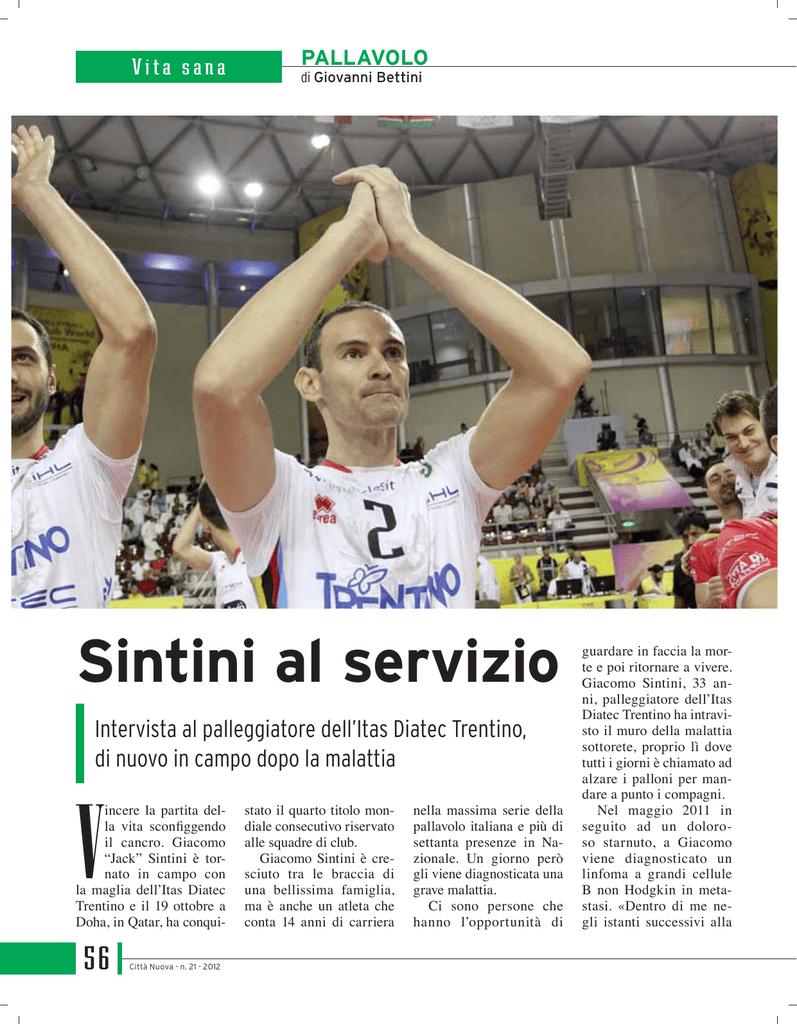 Vita sana

PALLAVOLO
di Giovanni Bettini

Sintini al servizio

Intervista al palleggiatore dell'Itas Diatec Trentino, di nuovo in campo dopo la malattia

Vincere la partita della vita sconfiggendo il cancro. Giacomo "Jack" Sintini è tornato in campo con la maglia dell'Itas Diatec Trentino e il 19 ottobre a Doha, in Qatar, ha conquistato il quarto titolo mondiale consecutivo riservato alle squadre di club.

Giacomo Sintini è cresciuto tra le braccia di una bellissima famiglia, ma è anche un atleta che conta 14 anni di carriera nella massima serie della pallavolo italiana e più di settanta presenze in Nazionale. Un giorno però gli viene diagnosticata una grave malattia.

Ci sono persone che hanno l'opportunità di guardare in faccia la morte e poi ritornare a vivere. Giacomo Sintini, 33 anni, palleggiatore dell'Itas Diatec Trentino ha intravisto il muro della malattia sottorete, proprio lì dove tutti i giorni è chiamato ad alzare i palloni per mandare a punto i compagni.

Nel maggio 2011 in seguito ad un doloroso starnuto, a Giacomo viene diagnosticato un linfoma a grandi cellule B non Hodgkin in metastasi. «Dentro di me negli istanti successivi alla

56 Città Nuova - n. 21 - 2012